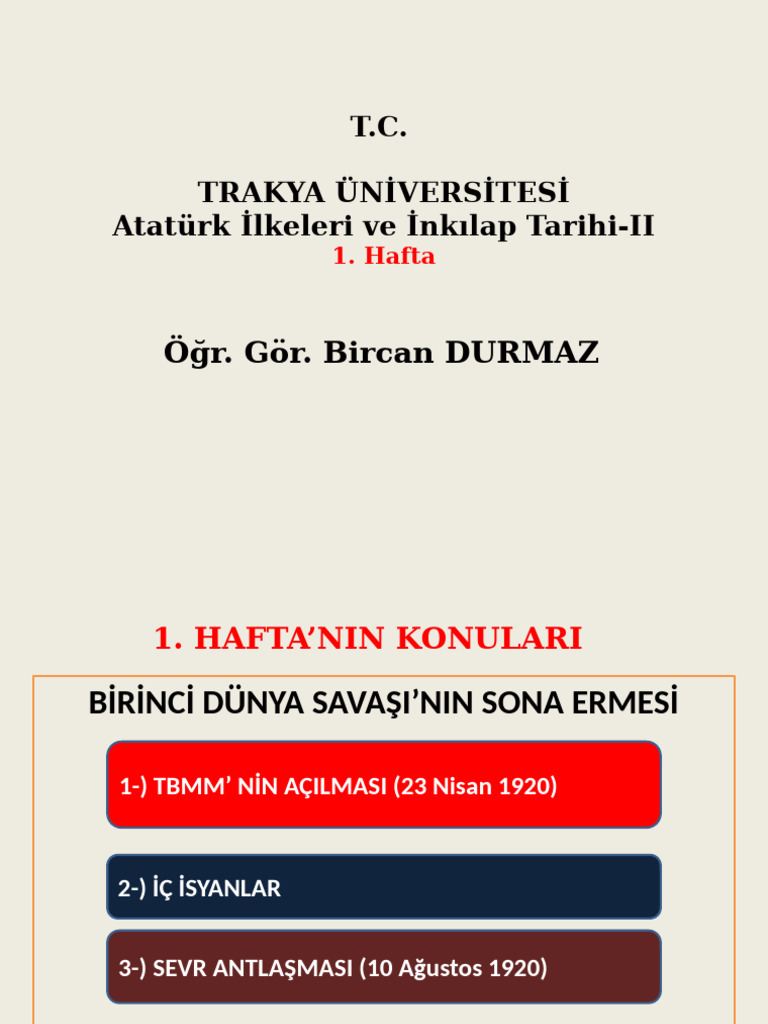 T.C.

TRAKYA ÜNİVERSİTESİ
Atatürk İlkeleri ve İnkılap Tarihi-II
1. Hafta

Öğr. Gör. Bircan DURMAZ

1. HAFTA'NIN KONULARI

BİRİNCİ DÜNYA SAVAŞI'NIN SONA ERMESİ

1-) TBMM' NİN AÇILMASI (23 Nisan 1920)

2-) İÇ İSYANLAR

3-) SEVR ANTLAŞMASI (10 Ağustos 1920)